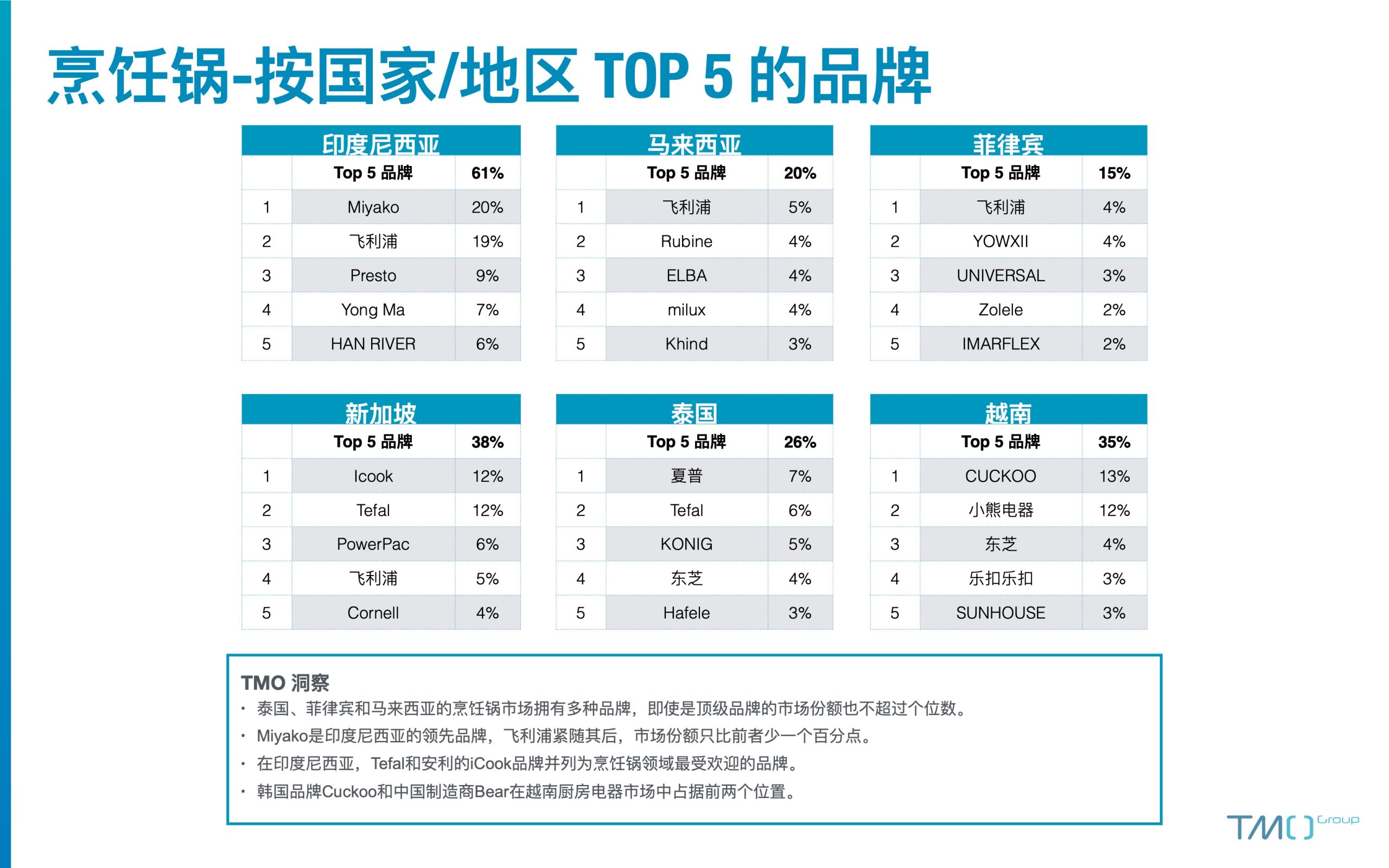 烹饪锅-按国家/地区 TOP 5 的品牌

印度尼西亚

| | Top 5 品牌 | 61% |
|---|---|---|
| 1 | Miyako | 20% |
| 2 | 飞利浦 | 19% |
| 3 | Presto | 9% |
| 4 | Yong Ma | 7% |
| 5 | HAN RIVER | 6% |

马来西亚

| | Top 5 品牌 | 20% |
|---|---|---|
| 1 | 飞利浦 | 5% |
| 2 | Rubine | 4% |
| 3 | ELBA | 4% |
| 4 | milux | 4% |
| 5 | Khind | 3% |

菲律宾

| | Top 5 品牌 | 15% |
|---|---|---|
| 1 | 飞利浦 | 4% |
| 2 | YOWXII | 4% |
| 3 | UNIVERSAL | 3% |
| 4 | Zolele | 2% |
| 5 | IMARFLEX | 2% |

新加坡

| | Top 5 品牌 | 38% |
|---|---|---|
| 1 | Icook | 12% |
| 2 | Tefal | 12% |
| 3 | PowerPac | 6% |
| 4 | 飞利浦 | 5% |
| 5 | Cornell | 4% |

泰国

| | Top 5 品牌 | 26% |
|---|---|---|
| 1 | 夏普 | 7% |
| 2 | Tefal | 6% |
| 3 | KONIG | 5% |
| 4 | 东芝 | 4% |
| 5 | Hafele | 3% |

越南

| | Top 5 品牌 | 35% |
|---|---|---|
| 1 | CUCKOO | 13% |
| 2 | 小熊电器 | 12% |
| 3 | 东芝 | 4% |
| 4 | 乐扣乐扣 | 3% |
| 5 | SUNHOUSE | 3% |

TMO 洞察
• 泰国、菲律宾和马来西亚的烹饪锅市场拥有多种品牌，即使是顶级品牌的市场份额也不超过个位数。
• Miyako是印度尼西亚的领先品牌，飞利浦紧随其后，市场份额只比前者少一个百分点。
• 在印度尼西亚，Tefal和安利的iCook品牌并列为烹饪锅领域最受欢迎的品牌。
• 韩国品牌Cuckoo和中国制造商Bear在越南厨房电器市场中占据前两个位置。

TMO Group